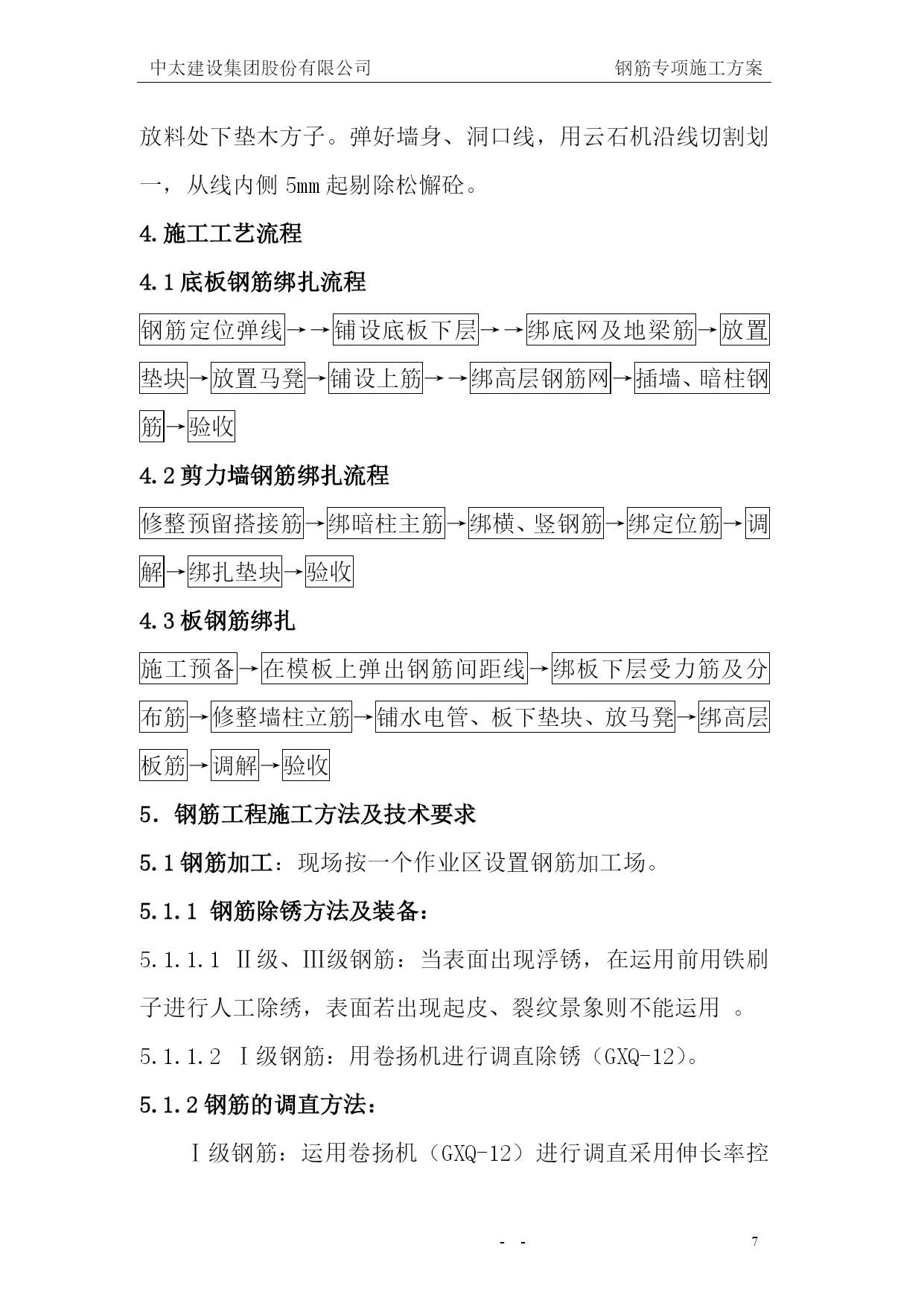 中太建设集团股份有限公司　　钢筋专项施工方案

放料处下垫木方子。弹好墙身、洞口线，用云石机沿线切割划一，从线内侧 5mm 起剔除松懈砼。

4.施工工艺流程

4.1 底板钢筋绑扎流程

钢筋定位弹线→→铺设底板下层→→绑底网及地梁筋→放置垫块→放置马凳→铺设上筋→→绑高层钢筋网→插墙、暗柱钢筋→验收

4.2 剪力墙钢筋绑扎流程

修整预留搭接筋→绑暗柱主筋→绑横、竖钢筋→绑定位筋→调解→绑扎垫块→验收

4.3 板钢筋绑扎

施工预备→在模板上弹出钢筋间距线→绑板下层受力筋及分布筋→修整墙柱立筋→铺水电管、板下垫块、放马凳→绑高层板筋→调解→验收

5. 钢筋工程施工方法及技术要求

5.1 钢筋加工：现场按一个作业区设置钢筋加工场。

5.1.1 钢筋除锈方法及装备：

5.1.1.1 Ⅱ级、Ⅲ级钢筋：当表面出现浮锈，在运用前用铁刷子进行人工除绣，表面若出现起皮、裂纹景象则不能运用 。

5.1.1.2 Ⅰ级钢筋：用卷扬机进行调直除锈（GXQ-12）。

5.1.2 钢筋的调直方法：

Ⅰ级钢筋：运用卷扬机（GXQ-12）进行调直采用伸长率控

- -　　7